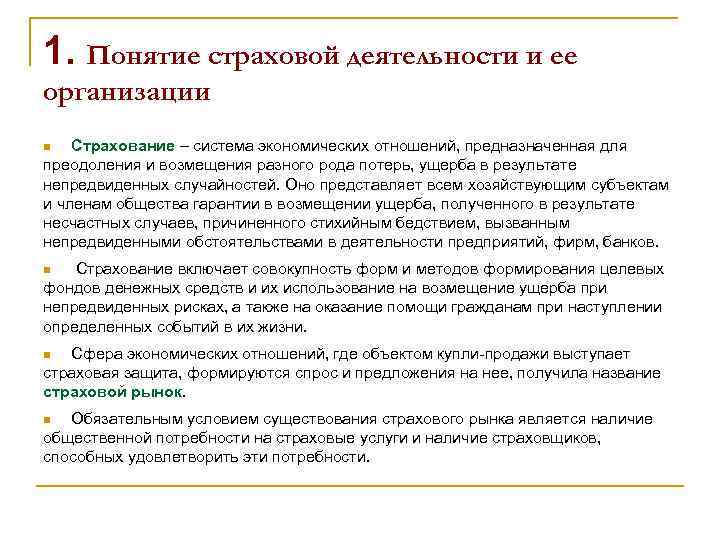 1. Понятие страховой деятельности и ее организации

Страхование – система экономических отношений, предназначенная для преодоления и возмещения разного рода потерь, ущерба в результате непредвиденных случайностей. Оно представляет всем хозяйствующим субъектам и членам общества гарантии в возмещении ущерба, полученного в результате несчастных случаев, причиненного стихийным бедствием, вызванным непредвиденными обстоятельствами в деятельности предприятий, фирм, банков.

Страхование включает совокупность форм и методов формирования целевых фондов денежных средств и их использование на возмещение ущерба при непредвиденных рисках, а также на оказание помощи гражданам при наступлении определенных событий в их жизни.

Сфера экономических отношений, где объектом купли-продажи выступает страховая защита, формируются спрос и предложения на нее, получила название страховой рынок.

Обязательным условием существования страхового рынка является наличие общественной потребности на страховые услуги и наличие страховщиков, способных удовлетворить эти потребности.